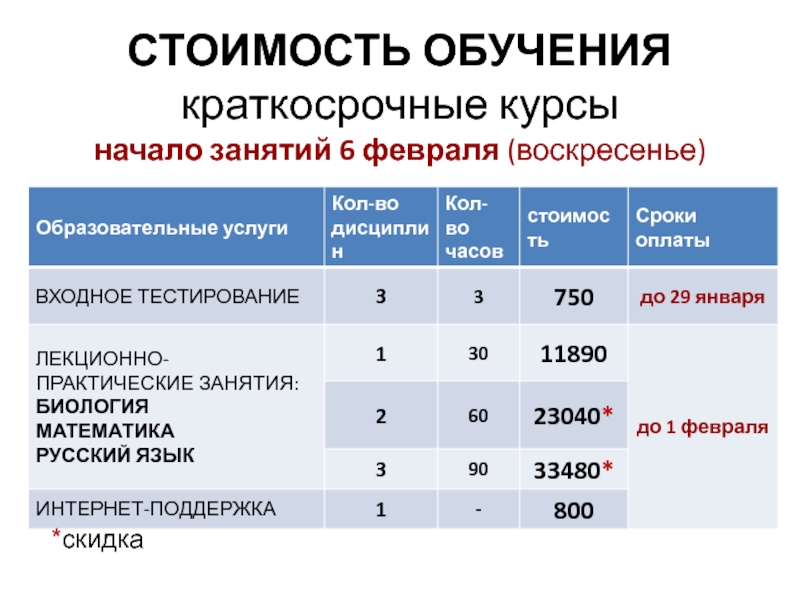 СТОИМОСТЬ ОБУЧЕНИЯ
краткосрочные курсы
начало занятий 6 февраля (воскресенье)

| Образовательные услуги | Кол-во дисциплин | Кол-во часов | стоимость | Сроки оплаты |
|---|---|---|---|---|
| ВХОДНОЕ ТЕСТИРОВАНИЕ | 3 | 3 | 750 | до 29 января |
| ЛЕКЦИОННО-ПРАКТИЧЕСКИЕ ЗАНЯТИЯ: БИОЛОГИЯ МАТЕМАТИКА РУССКИЙ ЯЗЫК | 1 | 30 | 11890 | до 1 февраля |
| | 2 | 60 | 23040* | |
| | 3 | 90 | 33480* | |
| ИНТЕРНЕТ-ПОДДЕРЖКА | 1 | - | 800 | |

*скидка